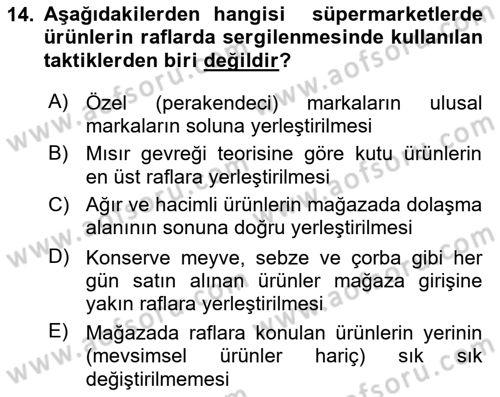 14. Aşağıdakilerden hangisi süpermarketlerde ürünlerin raflarda sergilenmesinde kullanılan taktiklerden biri değildir?

A) Özel (perakendeci) markaların ulusal markaların soluna yerleştirilmesi

B) Mısır gevreği teorisine göre kutu ürünlerin en üst raflara yerleştirilmesi

C) Ağır ve hacimli ürünlerin mağazada dolaşma alanının sonuna doğru yerleştirilmesi

D) Konserve meyve, sebze ve çorba gibi her gün satın alınan ürünler mağaza girişine yakın raflara yerleştirilmesi

E) Mağazada raflara konulan ürünlerin yerinin (mevsimsel ürünler hariç) sık sık değiştirilmemesi

www.aofsoru.com